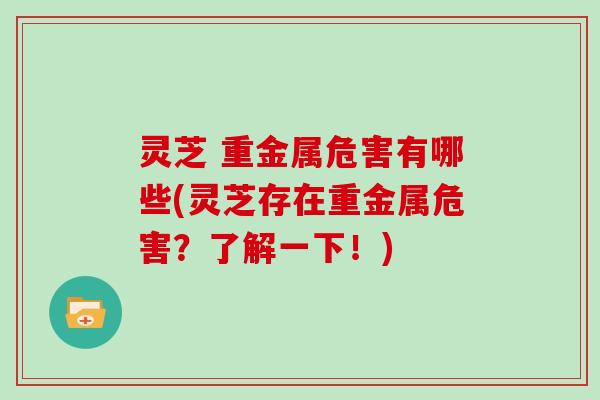 灵芝 重金属危害有哪些(灵芝存在重金属危害？了解一下！)